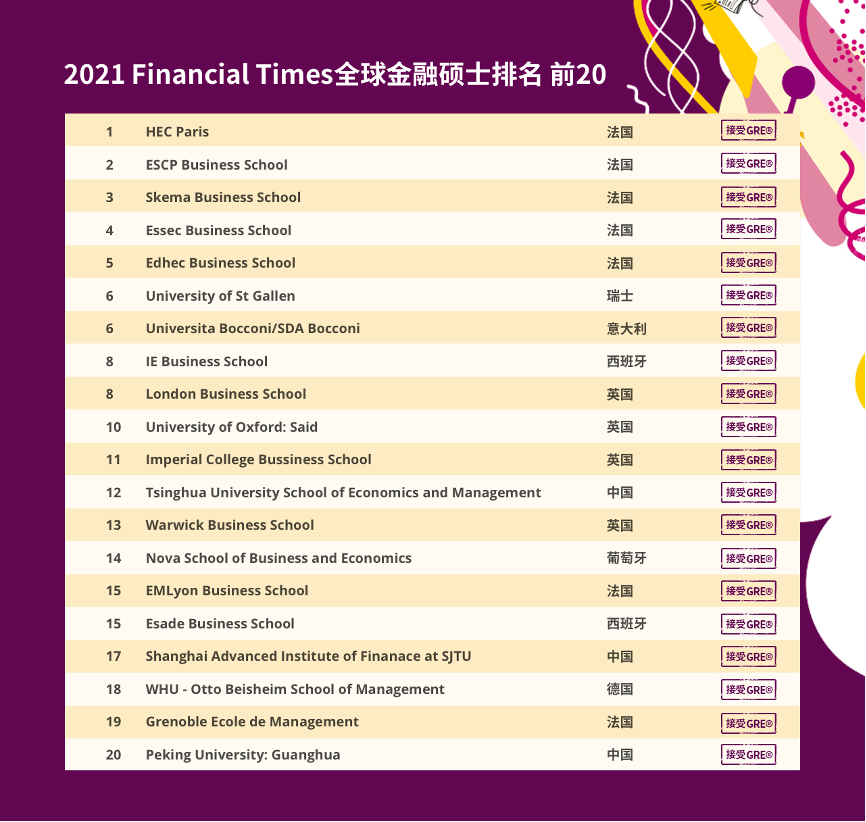 2021 Financial Times全球金融硕士排名 前20

| | | | |
|---|---|---|---|
| 1 | HEC Paris | 法国 | 接受GRE® |
| 2 | ESCP Business School | 法国 | 接受GRE® |
| 3 | Skema Business School | 法国 | 接受GRE® |
| 4 | Essec Business School | 法国 | 接受GRE® |
| 5 | Edhec Business School | 法国 | 接受GRE® |
| 6 | University of St Gallen | 瑞士 | 接受GRE® |
| 6 | Universita Bocconi/SDA Bocconi | 意大利 | 接受GRE® |
| 8 | IE Business School | 西班牙 | 接受GRE® |
| 8 | London Business School | 英国 | 接受GRE® |
| 10 | University of Oxford: Said | 英国 | 接受GRE® |
| 11 | Imperial College Bussiness School | 英国 | 接受GRE® |
| 12 | Tsinghua University School of Economics and Management | 中国 | 接受GRE® |
| 13 | Warwick Business School | 英国 | 接受GRE® |
| 14 | Nova School of Business and Economics | 葡萄牙 | 接受GRE® |
| 15 | EMLyon Business School | 法国 | 接受GRE® |
| 15 | Esade Business School | 西班牙 | 接受GRE® |
| 17 | Shanghai Advanced Institute of Finanace at SJTU | 中国 | 接受GRE® |
| 18 | WHU - Otto Beisheim School of Management | 德国 | 接受GRE® |
| 19 | Grenoble Ecole de Management | 法国 | 接受GRE® |
| 20 | Peking University: Guanghua | 中国 | 接受GRE® |